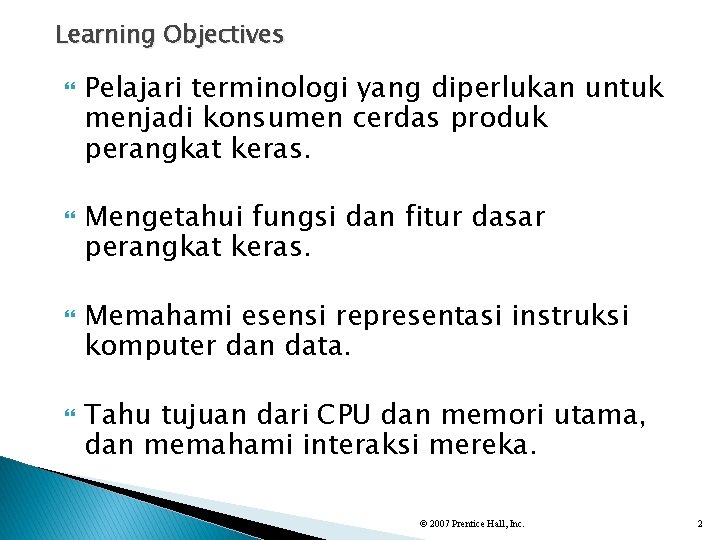 Learning Objectives

Pelajari terminologi yang diperlukan untuk menjadi konsumen cerdas produk perangkat keras.

Mengetahui fungsi dan fitur dasar perangkat keras.

Memahami esensi representasi instruksi komputer dan data.

Tahu tujuan dari CPU dan memori utama, dan memahami interaksi mereka.

© 2007 Prentice Hall, Inc.

2